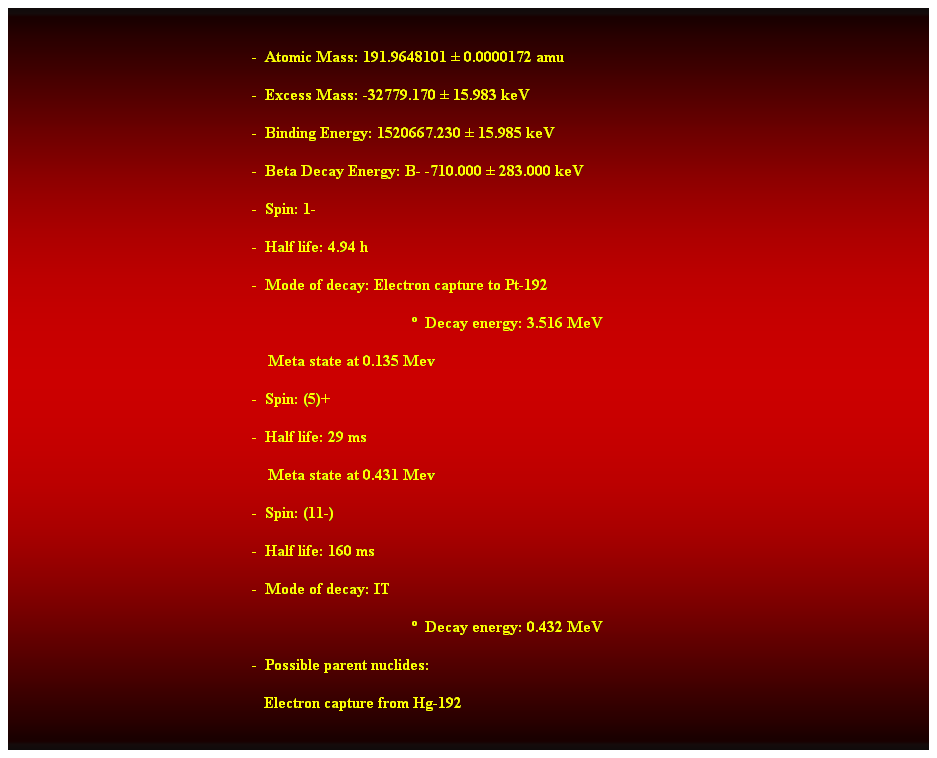 - Atomic Mass: 191.9648101 ± 0.0000172 amu

- Excess Mass: -32779.170 ± 15.983 keV

- Binding Energy: 1520667.230 ± 15.985 keV

- Beta Decay Energy: B- -710.000 ± 283.000 keV

- Spin: 1-

- Half life: 4.94 h

- Mode of decay: Electron capture to Pt-192

° Decay energy: 3.516 MeV

Meta state at 0.135 Mev

- Spin: (5)+

- Half life: 29 ms

Meta state at 0.431 Mev

- Spin: (11-)

- Half life: 160 ms

- Mode of decay: IT

° Decay energy: 0.432 MeV

- Possible parent nuclides:

Electron capture from Hg-192